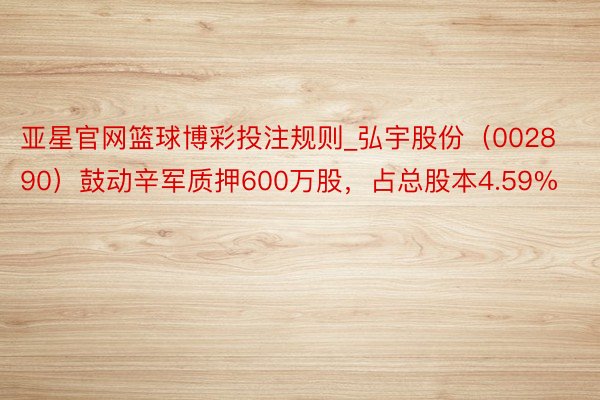 亚星官网篮球博彩投注规则_弘宇股份（002890）鼓动辛军质押600万股，占总股本4.59%